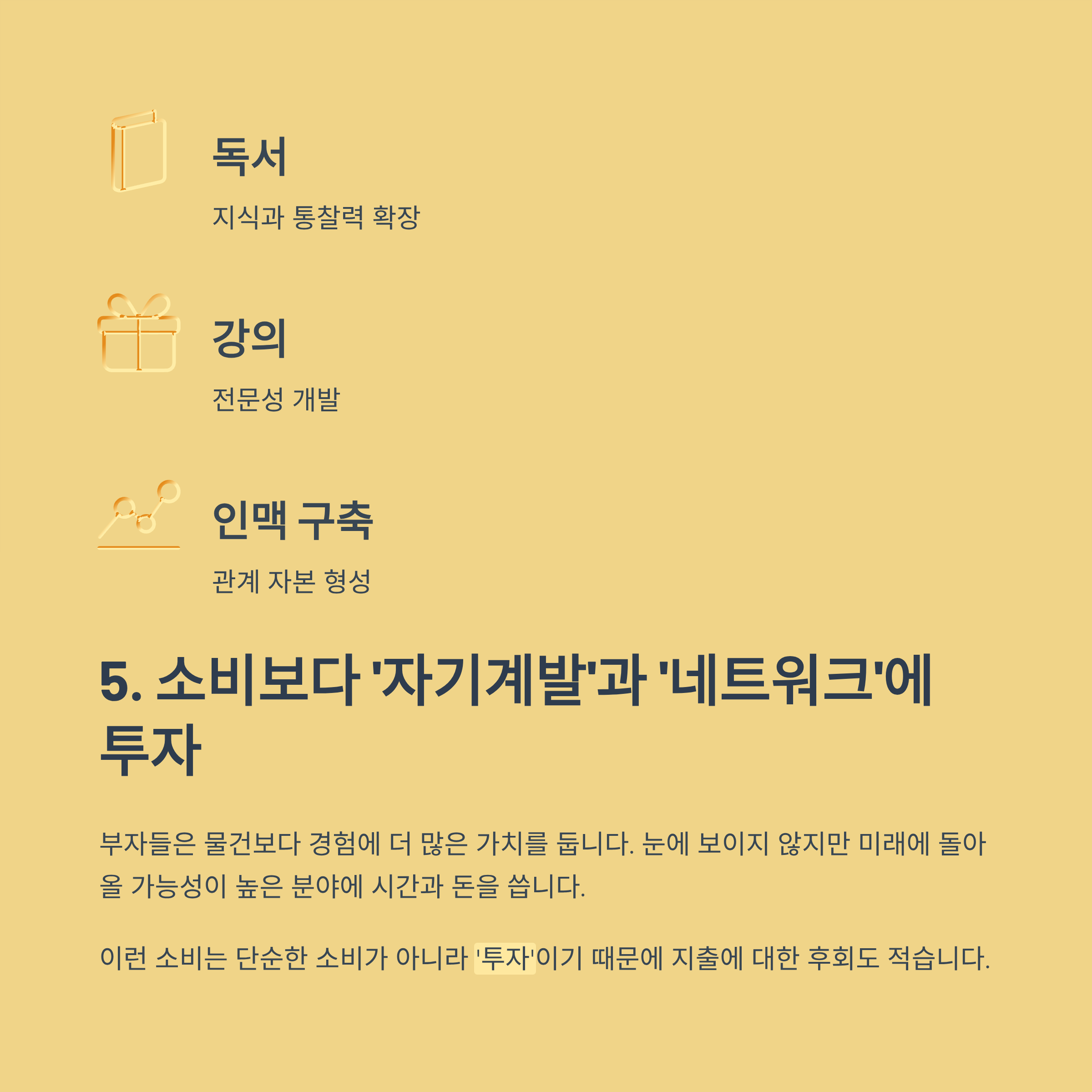 독서

지식과 통찰력 확장

강의

전문성 개발

인맥 구축

관계 자본 형성

5. 소비보다 '자기계발'과 '네트워크'에 투자

부자들은 물건보다 경험에 더 많은 가치를 둡니다. 눈에 보이지 않지만 미래에 돌아올 가능성이 높은 분야에 시간과 돈을 씁니다.

이런 소비는 단순한 소비가 아니라 '투자'이기 때문에 지출에 대한 후회도 적습니다.